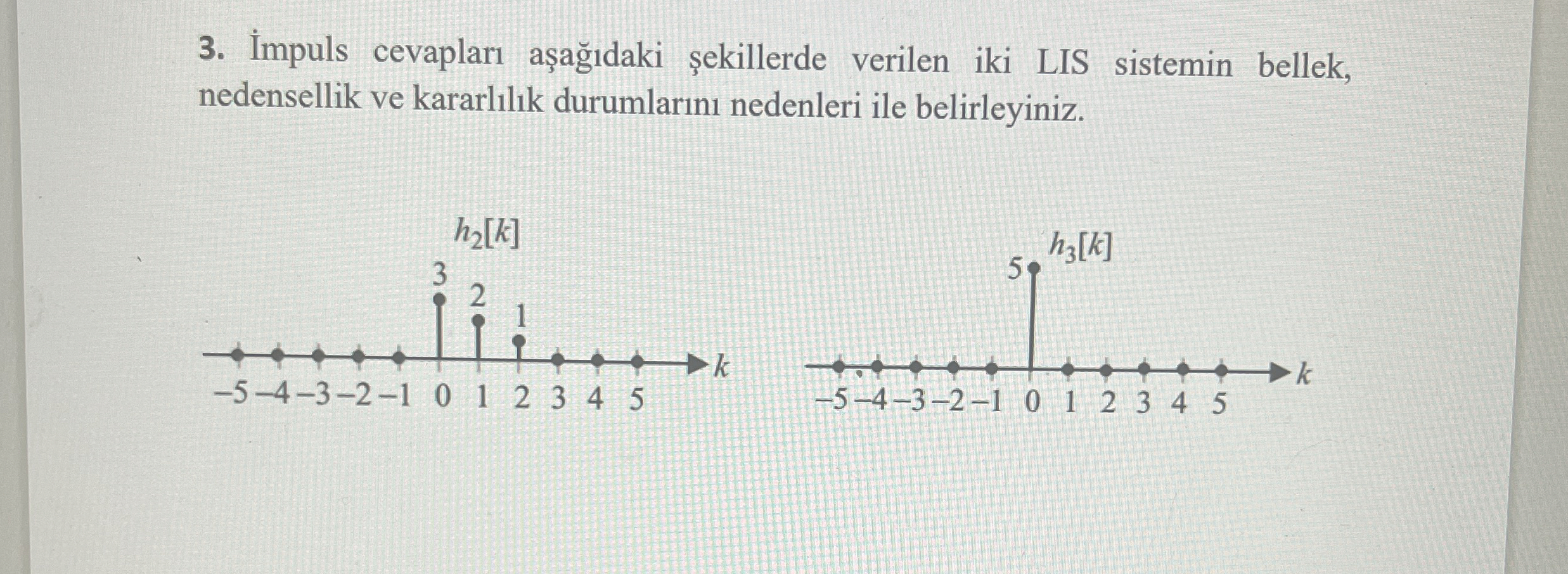 3. İmpuls cevapları aşağıdaki şekillerde verilen iki LIS sistemin bellek, nedensellik ve kararlılık durumlarını nedenleri ile belirleyiniz.

$h_2[k]$

3
2
1

$k$

−5 −4 −3 −2 −1 0 1 2 3 4 5

$h_3[k]$

5

$k$

−5 −4 −3 −2 −1 0 1 2 3 4 5